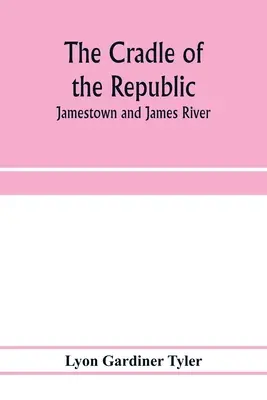 The Cradle of the Republic
Jamestown and James River

Lyon Gardiner Tyler